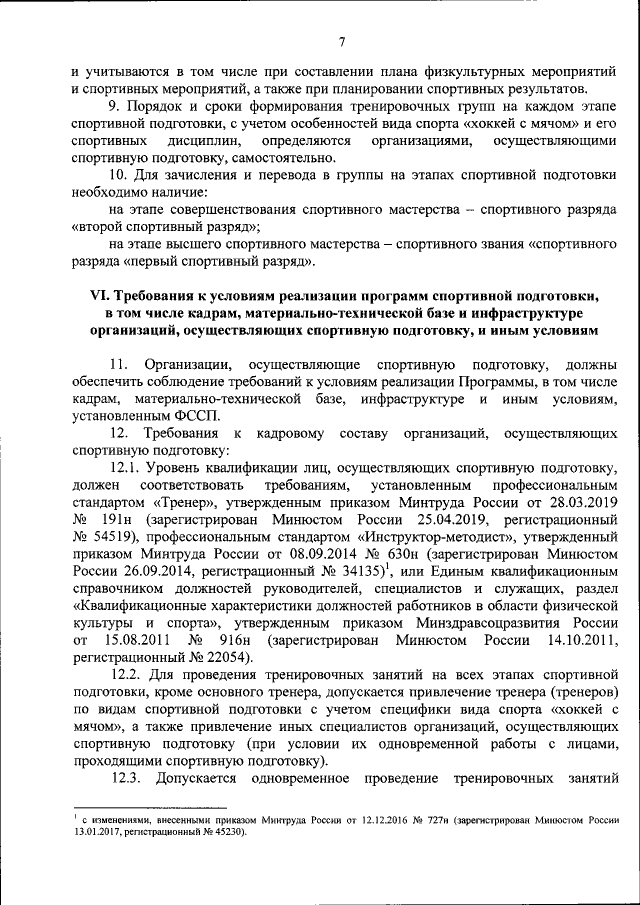 7

и учитываются в том числе при составлении плана физкультурных мероприятий и спортивных мероприятий, а также при планировании спортивных результатов.

9. Порядок и сроки формирования тренировочных групп на каждом этапе спортивной подготовки, с учетом особенностей вида спорта «хоккей с мячом» и его спортивных дисциплин, определяются организациями, осуществляющими спортивную подготовку, самостоятельно.

10. Для зачисления и перевода в группы на этапах спортивной подготовки необходимо наличие:

на этапе совершенствования спортивного мастерства – спортивного разряда «второй спортивный разряд»;

на этапе высшего спортивного мастерства – спортивного звания «спортивного разряда «первый спортивный разряд».

VI. Требования к условиям реализации программ спортивной подготовки, в том числе кадрам, материально-технической базе и инфраструктуре организаций, осуществляющих спортивную подготовку, и иным условиям

11. Организации, осуществляющие спортивную подготовку, должны обеспечить соблюдение требований к условиям реализации Программы, в том числе кадрам, материально-технической базе, инфраструктуре и иным условиям, установленным ФССП.

12. Требования к кадровому составу организаций, осуществляющих спортивную подготовку:

12.1. Уровень квалификации лиц, осуществляющих спортивную подготовку, должен соответствовать требованиям, установленным профессиональным стандартом «Тренер», утвержденным приказом Минтруда России от 28.03.2019 № 191н (зарегистрирован Минюстом России 25.04.2019, регистрационный № 54519), профессиональным стандартом «Инструктор-методист», утвержденный приказом Минтруда России от 08.09.2014 № 630н (зарегистрирован Минюстом России 26.09.2014, регистрационный № 34135)$^1$, или Единым квалификационным справочником должностей руководителей, специалистов и служащих, раздел «Квалификационные характеристики должностей работников в области физической культуры и спорта», утвержденным приказом Минздравсоцразвития России от 15.08.2011 № 916н (зарегистрирован Минюстом России 14.10.2011, регистрационный № 22054).

12.2. Для проведения тренировочных занятий на всех этапах спортивной подготовки, кроме основного тренера, допускается привлечение тренера (тренеров) по видам спортивной подготовки с учетом специфики вида спорта «хоккей с мячом», а также привлечение иных специалистов организаций, осуществляющих спортивную подготовку (при условии их одновременной работы с лицами, проходящими спортивную подготовку).

12.3. Допускается одновременное проведение тренировочных занятий

$^1$ с изменениями, внесенными приказом Минтруда России от 12.12.2016 № 727н (зарегистрирован Минюстом России 13.01.2017, регистрационный № 45230).